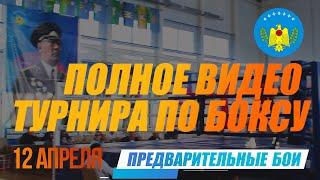 ПОЛНОЕ ВИДЕО ТУРНИРА ПО БОКСУ

12 АПРЕЛЯ

ПРЕДВАРИТЕЛЬНЫЕ БОИ